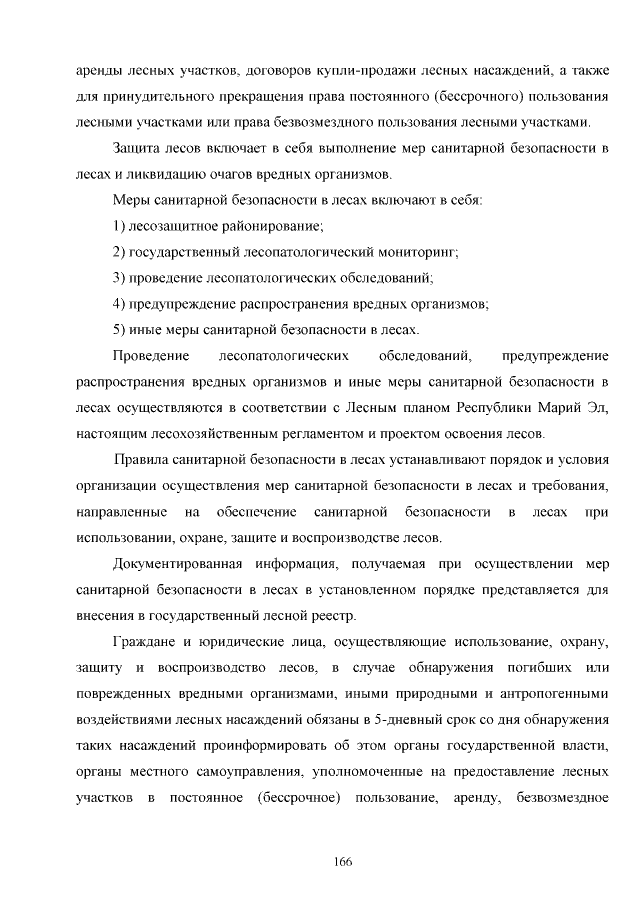 аренды лесных участков, договоров купли-продажи лесных насаждений, а также для принудительного прекращения права постоянного (бессрочного) пользования лесными участками или права безвозмездного пользования лесными участками.

Защита лесов включает в себя выполнение мер санитарной безопасности в лесах и ликвидацию очагов вредных организмов.

Меры санитарной безопасности в лесах включают в себя:

1) лесозащитное районирование;

2) государственный лесопатологический мониторинг;

3) проведение лесопатологических обследований;

4) предупреждение распространения вредных организмов;

5) иные меры санитарной безопасности в лесах.

Проведение лесопатологических обследований, предупреждение распространения вредных организмов и иные меры санитарной безопасности в лесах осуществляются в соответствии с Лесным планом Республики Марий Эл, настоящим лесохозяйственным регламентом и проектом освоения лесов.

Правила санитарной безопасности в лесах устанавливают порядок и условия организации осуществления мер санитарной безопасности в лесах и требования, направленные на обеспечение санитарной безопасности в лесах при использовании, охране, защите и воспроизводстве лесов.

Документированная информация, получаемая при осуществлении мер санитарной безопасности в лесах в установленном порядке представляется для внесения в государственный лесной реестр.

Граждане и юридические лица, осуществляющие использование, охрану, защиту и воспроизводство лесов, в случае обнаружения погибших или поврежденных вредными организмами, иными природными и антропогенными воздействиями лесных насаждений обязаны в 5-дневный срок со дня обнаружения таких насаждений проинформировать об этом органы государственной власти, органы местного самоуправления, уполномоченные на предоставление лесных участков в постоянное (бессрочное) пользование, аренду, безвозмездное

166